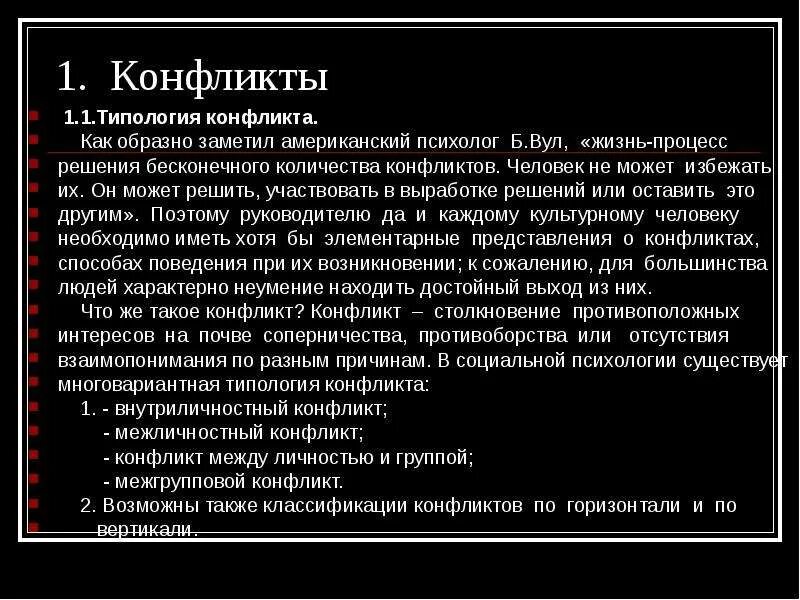 1. Конфликты

1.1.Типология конфликта.

Как образно заметил американский психолог Б.Вул, «жизнь-процесс решения бесконечного количества конфликтов. Человек не может избежать их. Он может решить, участвовать в выработке решений или оставить это другим». Поэтому руководителю да и каждому культурному человеку необходимо иметь хотя бы элементарные представления о конфликтах, способах поведения при их возникновении; к сожалению, для большинства людей характерно неумение находить достойный выход из них.

Что же такое конфликт? Конфликт – столкновение противоположных интересов на почве соперничества, противоборства или отсутствия взаимопонимания по разным причинам. В социальной психологии существует многовариантная типология конфликта:

1. - внутриличностный конфликт;
- межличностный конфликт;
- конфликт между личностью и группой;
- межгрупповой конфликт.

2. Возможны также классификации конфликтов по горизонтали и по вертикали.